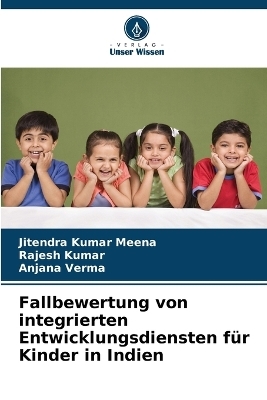 VERLAG
Unser Wissen

Jitendra Kumar Meena
Rajesh Kumar
Anjana Verma

Fallbewertung von integrierten Entwicklungsdiensten für Kinder in Indien